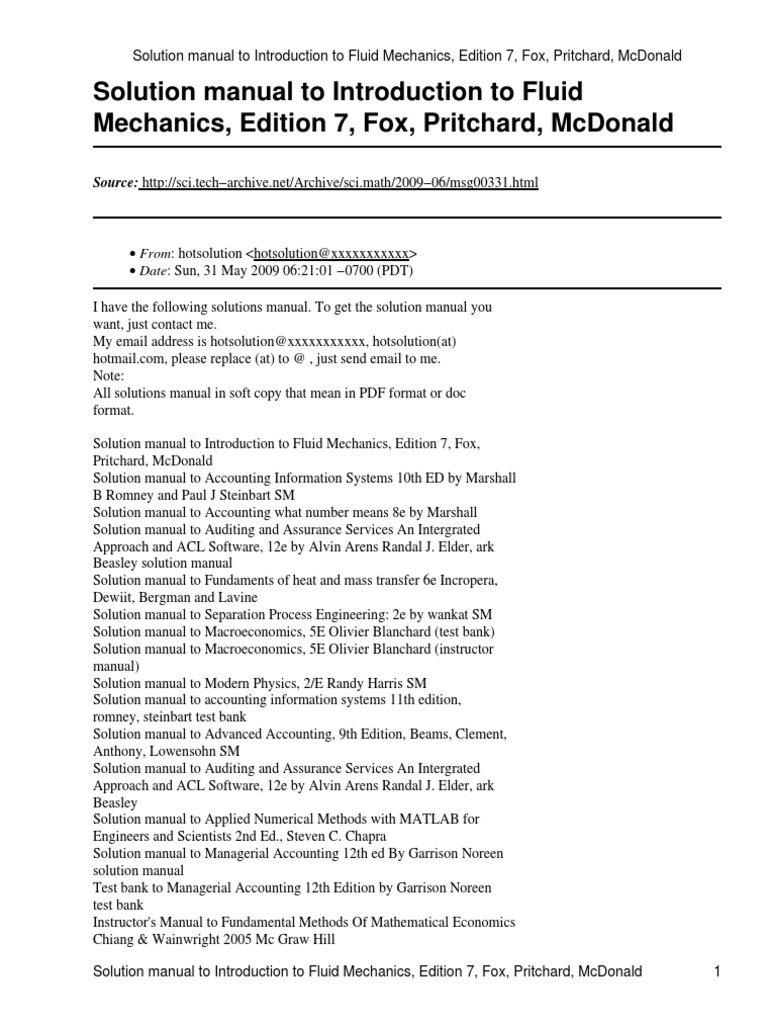 Solution manual to Introduction to Fluid Mechanics, Edition 7, Fox, Pritchard, McDonald

Solution manual to Introduction to Fluid Mechanics, Edition 7, Fox, Pritchard, McDonald

Source: http://sci.tech–archive.net/Archive/sci.math/2009–06/msg00331.html

• From: hotsolution <hotsolution@xxxxxxxxxxx>
• Date: Sun, 31 May 2009 06:21:01 –0700 (PDT)

I have the following solutions manual. To get the solution manual you want, just contact me.
My email address is hotsolution@xxxxxxxxxxx, hotsolution(at) hotmail.com, please replace (at) to @ , just send email to me.
Note:
All solutions manual in soft copy that mean in PDF format or doc format.

Solution manual to Introduction to Fluid Mechanics, Edition 7, Fox, Pritchard, McDonald
Solution manual to Accounting Information Systems 10th ED by Marshall B Romney and Paul J Steinbart SM
Solution manual to Accounting what number means 8e by Marshall
Solution manual to Auditing and Assurance Services An Intergrated Approach and ACL Software, 12e by Alvin Arens Randal J. Elder, ark Beasley solution manual
Solution manual to Fundaments of heat and mass transfer 6e Incropera, Dewiit, Bergman and Lavine
Solution manual to Separation Process Engineering: 2e by wankat SM
Solution manual to Macroeconomics, 5E Olivier Blanchard (test bank)
Solution manual to Macroeconomics, 5E Olivier Blanchard (instructor manual)
Solution manual to Modern Physics, 2/E Randy Harris SM
Solution manual to accounting information systems 11th edition, romney, steinbart test bank
Solution manual to Advanced Accounting, 9th Edition, Beams, Clement, Anthony, Lowensohn SM
Solution manual to Auditing and Assurance Services An Intergrated Approach and ACL Software, 12e by Alvin Arens Randal J. Elder, ark Beasley
Solution manual to Applied Numerical Methods with MATLAB for Engineers and Scientists 2nd Ed., Steven C. Chapra
Solution manual to Managerial Accounting 12th ed By Garrison Noreen solution manual
Test bank to Managerial Accounting 12th Edition by Garrison Noreen test bank
Instructor's Manual to Fundamental Methods Of Mathematical Economics Chiang & Wainwright 2005 Mc Graw Hill

Solution manual to Introduction to Fluid Mechanics, Edition 7, Fox, Pritchard, McDonald 1